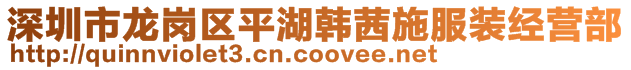 深圳市龙岗区平湖韩茜施服装经营部
http://quinnviolet3.cn.coovee.net